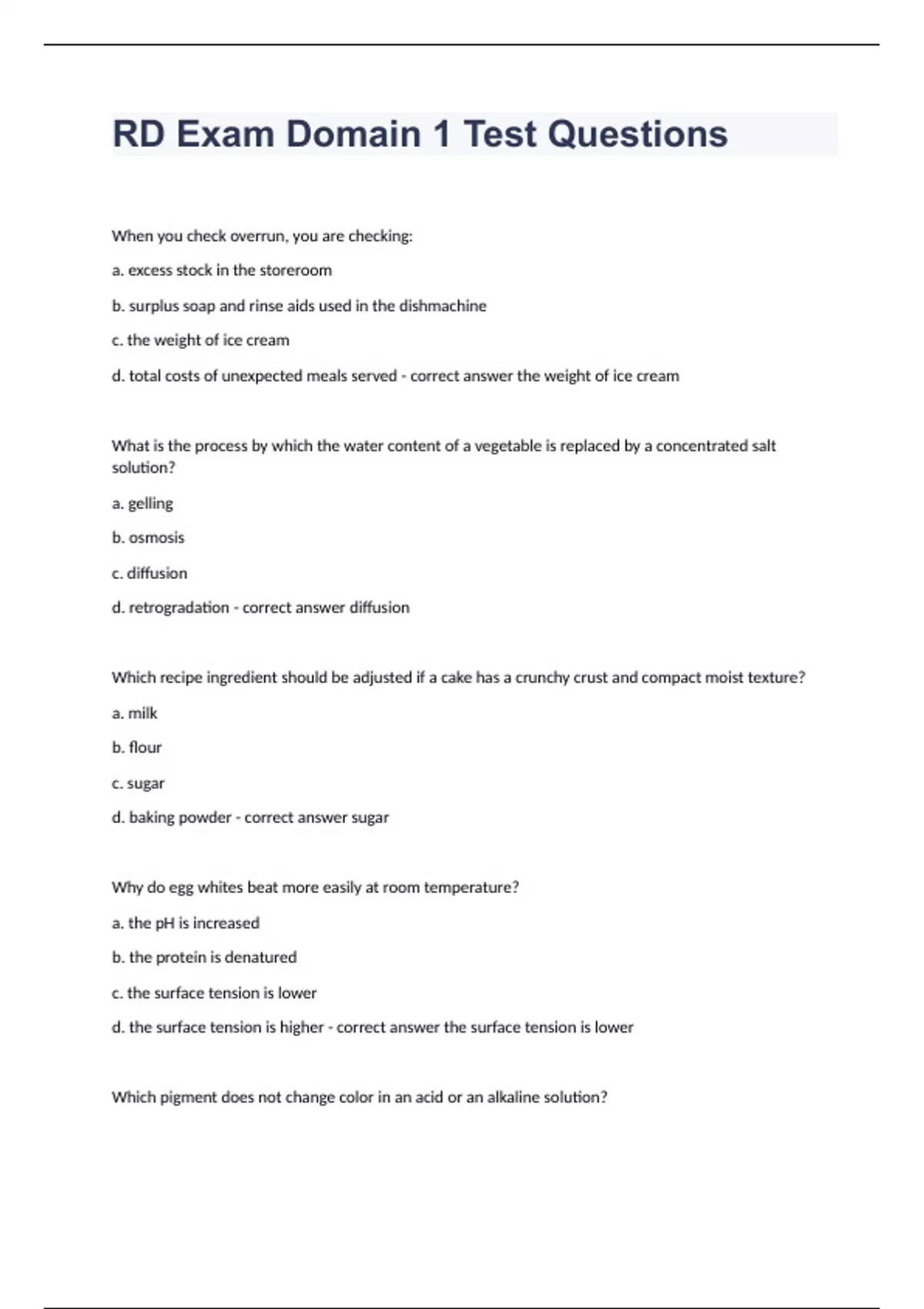 RD Exam Domain 1 Test Questions

When you check overrun, you are checking:

a. excess stock in the storeroom

b. surplus soap and rinse aids used in the dishmachine

c. the weight of ice cream

d. total costs of unexpected meals served - correct answer the weight of ice cream

What is the process by which the water content of a vegetable is replaced by a concentrated salt solution?

a. gelling

b. osmosis

c. diffusion

d. retrogradation - correct answer diffusion

Which recipe ingredient should be adjusted if a cake has a crunchy crust and compact moist texture?

a. milk

b. flour

c. sugar

d. baking powder - correct answer sugar

Why do egg whites beat more easily at room temperature?

a. the pH is increased

b. the protein is denatured

c. the surface tension is lower

d. the surface tension is higher - correct answer the surface tension is lower

Which pigment does not change color in an acid or an alkaline solution?